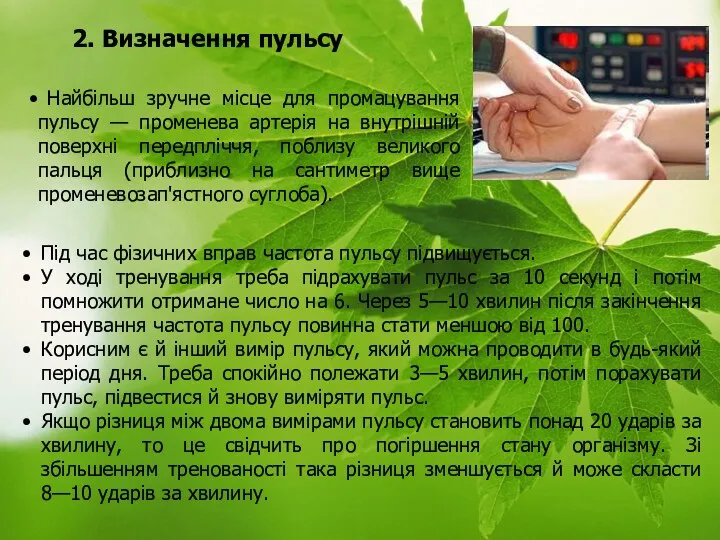 2. Визначення пульсу

• Найбільш зручне місце для промацування пульсу — променева артерія на внутрішній поверхні передпліччя, поблизу великого пальця (приблизно на сантиметр вище променевозап'ястного суглоба).

• Під час фізичних вправ частота пульсу підвищується.
• У ході тренування треба підрахувати пульс за 10 секунд і потім помножити отримане число на 6. Через 5—10 хвилин після закінчення тренування частота пульсу повинна стати меншою від 100.
• Корисним є й інший вимір пульсу, який можна проводити в будь-який період дня. Треба спокійно полежати 3—5 хвилин, потім порахувати пульс, підвестися й знову виміряти пульс.
• Якщо різниця між двома вимірами пульсу становить понад 20 ударів за хвилину, то це свідчить про погіршення стану організму. Зі збільшенням тренованості така різниця зменшується й може скласти 8—10 ударів за хвилину.